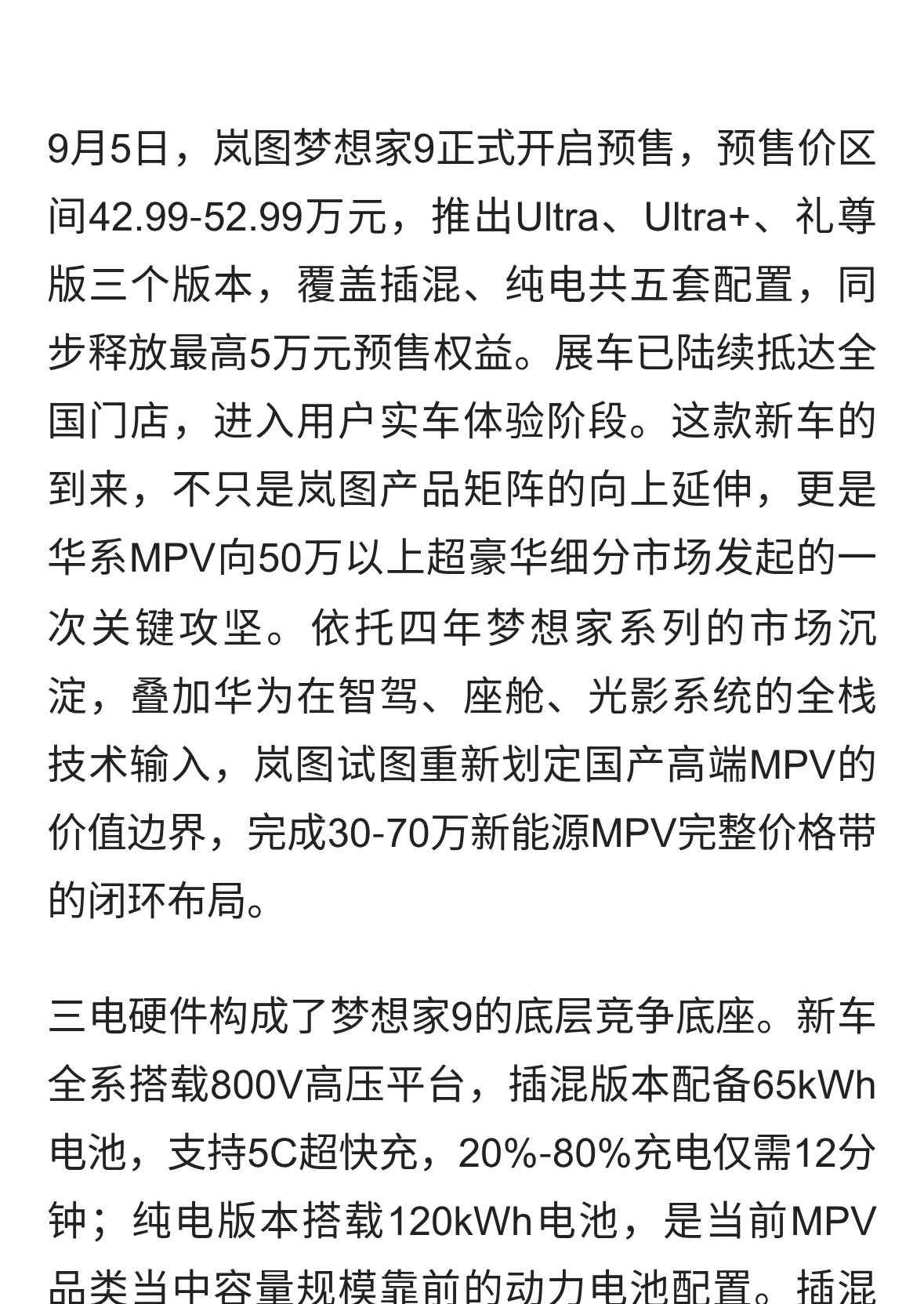 9月5日，岚图梦想家9正式开启预售，预售价区间42.99-52.99万元，推出Ultra、Ultra+、礼尊版三个版本，覆盖插混、纯电共五套配置，同步释放最高5万元预售权益。展车已陆续抵达全国门店，进入用户实车体验阶段。这款新车的到来，不只是岚图产品矩阵的向上延伸，更是华系MPV向50万以上超豪华细分市场发起的一次关键攻坚。依托四年梦想家系列的市场沉淀，叠加华为在智驾、座舱、光影系统的全栈技术输入，岚图试图重新划定国产高端MPV的价值边界，完成30-70万新能源MPV完整价格带的闭环布局。

三电硬件构成了梦想家9的底层竞争底座。新车全系搭载800V高压平台，插混版本配备65kWh电池，支持5C超快充，20%-80%充电仅需12分钟；纯电版本搭载120kWh电池，是当前MPV品类当中容量规模靠前的动力电池配置。插混